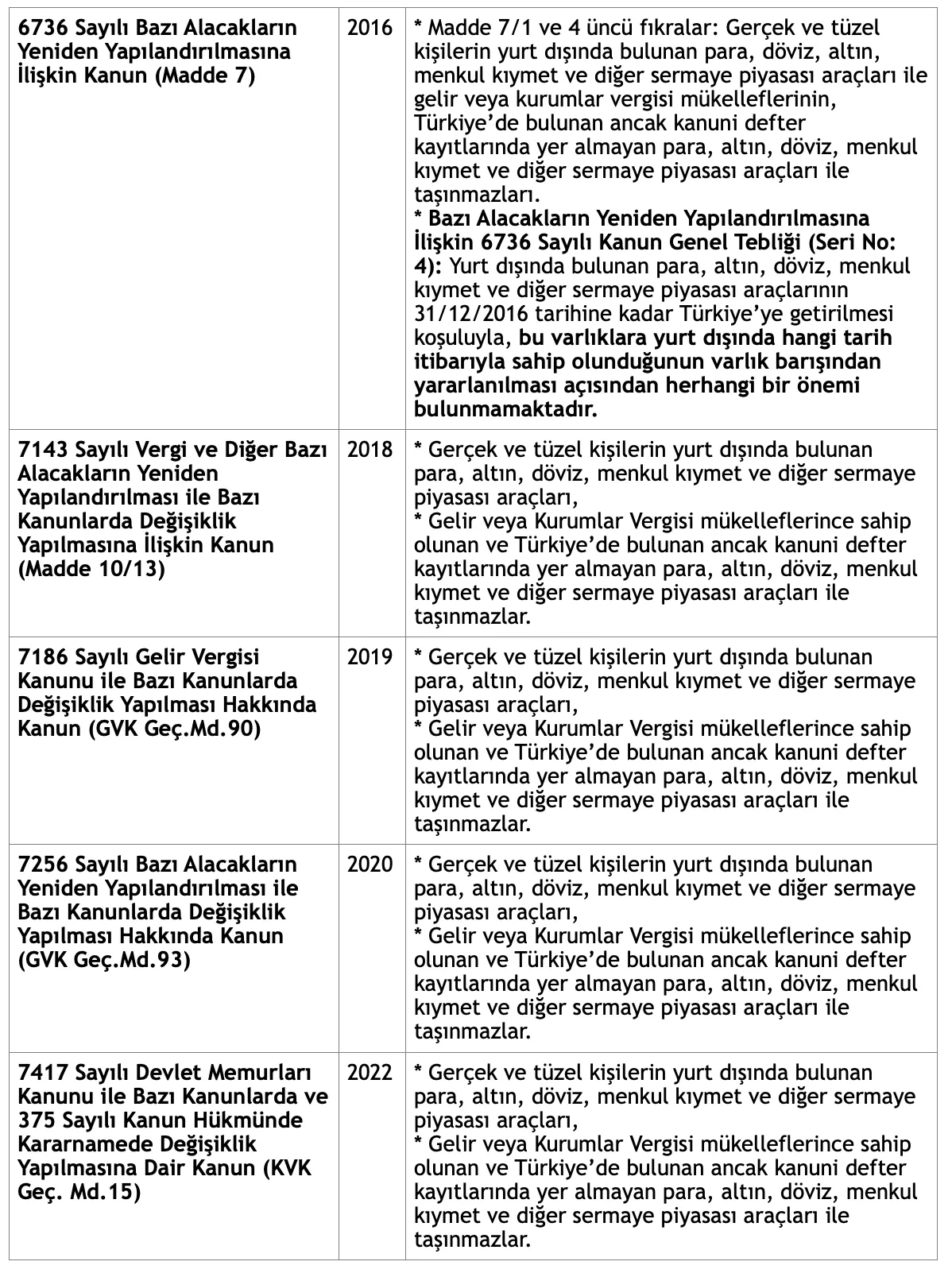 | | | |
|---|---|---|
| 6736 Sayılı Bazı Alacakların Yeniden Yapılandırılmasına İlişkin Kanun (Madde 7) | 2016 | * Madde 7/1 ve 4 üncü fıkralar: Gerçek ve tüzel kişilerin yurt dışında bulunan para, döviz, altın, menkul kıymet ve diğer sermaye piyasası araçları ile gelir veya kurumlar vergisi mükelleflerinin, Türkiye'de bulunan ancak kanuni defter kayıtlarında yer almayan para, altın, döviz, menkul kıymet ve diğer sermaye piyasası araçları ile taşınmazları. * Bazı Alacakların Yeniden Yapılandırılmasına İlişkin 6736 Sayılı Kanun Genel Tebliği (Seri No: 4): Yurt dışında bulunan para, altın, döviz, menkul kıymet ve diğer sermaye piyasası araçlarının 31/12/2016 tarihine kadar Türkiye'ye getirilmesi koşuluyla, bu varlıklara yurt dışında hangi tarih itibarıyla sahip olunduğunun varlık barışından yararlanılması açısından herhangi bir önemi bulunmamaktadır. |
| 7143 Sayılı Vergi ve Diğer Bazı Alacakların Yeniden Yapılandırılması ile Bazı Kanunlarda Değişiklik Yapılmasına İlişkin Kanun (Madde 10/13) | 2018 | * Gerçek ve tüzel kişilerin yurt dışında bulunan para, altın, döviz, menkul kıymet ve diğer sermaye piyasası araçları, * Gelir veya Kurumlar Vergisi mükelleflerince sahip olunan ve Türkiye'de bulunan ancak kanuni defter kayıtlarında yer almayan para, altın, döviz, menkul kıymet ve diğer sermaye piyasası araçları ile taşınmazlar. |
| 7186 Sayılı Gelir Vergisi Kanunu ile Bazı Kanunlarda Değişiklik Yapılması Hakkında Kanun (GVK Geç.Md.90) | 2019 | * Gerçek ve tüzel kişilerin yurt dışında bulunan para, altın, döviz, menkul kıymet ve diğer sermaye piyasası araçları, * Gelir veya Kurumlar Vergisi mükelleflerince sahip olunan ve Türkiye'de bulunan ancak kanuni defter kayıtlarında yer almayan para, altın, döviz, menkul kıymet ve diğer sermaye piyasası araçları ile taşınmazlar. |
| 7256 Sayılı Bazı Alacakların Yeniden Yapılandırılması ile Bazı Kanunlarda Değişiklik Yapılması Hakkında Kanun (GVK Geç.Md.93) | 2020 | * Gerçek ve tüzel kişilerin yurt dışında bulunan para, altın, döviz, menkul kıymet ve diğer sermaye piyasası araçları, * Gelir veya Kurumlar Vergisi mükelleflerince sahip olunan ve Türkiye'de bulunan ancak kanuni defter kayıtlarında yer almayan para, altın, döviz, menkul kıymet ve diğer sermaye piyasası araçları ile taşınmazlar. |
| 7417 Sayılı Devlet Memurları Kanunu ile Bazı Kanunlarda ve 375 Sayılı Kanun Hükmünde Kararnamede Değişiklik Yapılmasına Dair Kanun (KVK Geç. Md.15) | 2022 | * Gerçek ve tüzel kişilerin yurt dışında bulunan para, altın, döviz, menkul kıymet ve diğer sermaye piyasası araçları, * Gelir veya Kurumlar Vergisi mükelleflerince sahip olunan ve Türkiye'de bulunan ancak kanuni defter kayıtlarında yer almayan para, altın, döviz, menkul kıymet ve diğer sermaye piyasası araçları ile taşınmazlar. |